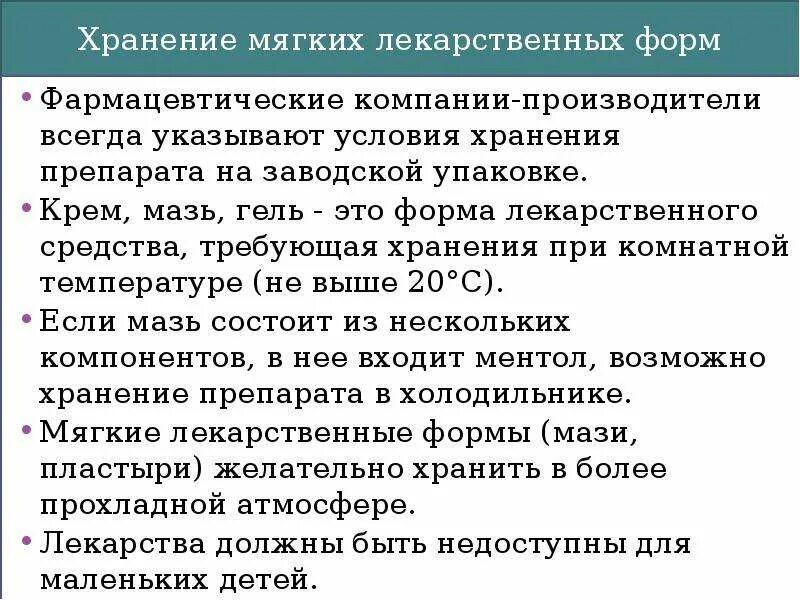 Хранение мягких лекарственных форм

• Фармацевтические компании-производители всегда указывают условия хранения препарата на заводской упаковке.
• Крем, мазь, гель - это форма лекарственного средства, требующая хранения при комнатной температуре (не выше 20°С).
• Если мазь состоит из нескольких компонентов, в нее входит ментол, возможно хранение препарата в холодильнике.
• Мягкие лекарственные формы (мази, пластыри) желательно хранить в более прохладной атмосфере.
• Лекарства должны быть недоступны для маленьких детей.